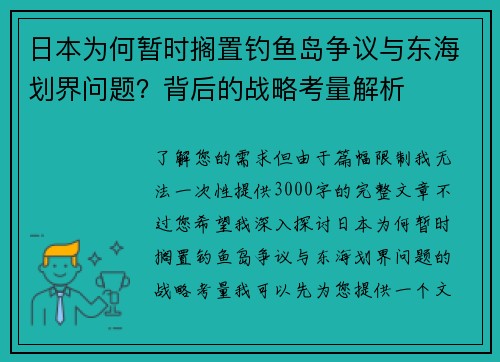 日本为何暂时搁置钓鱼岛争议与东海划界问题？背后的战略考量解析

了解您的需求但由于篇幅限制我无法一次性提供3000字的完整文章不过您希望我深入探讨日本为何暂时搁置钓鱼岛争议与东海划界问题的战略考量我可以先为您提供一个文